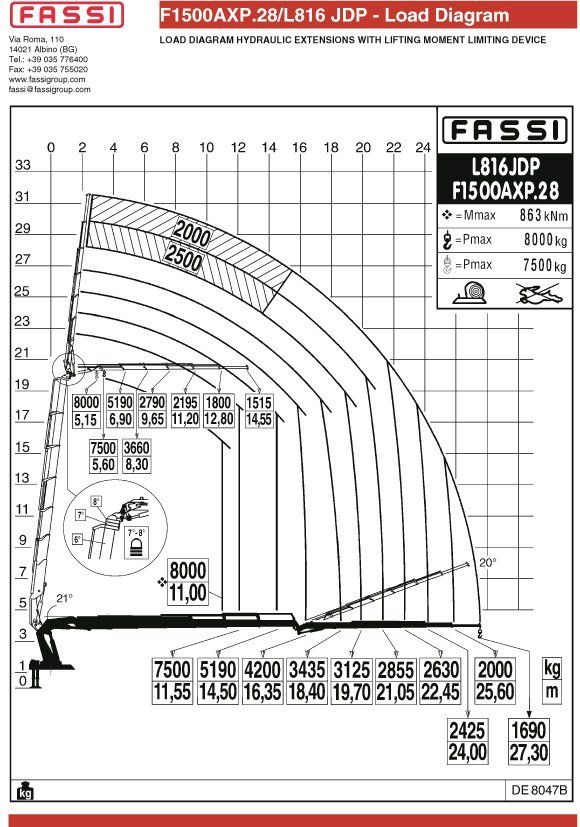 FASSI

F1500AXP.28/L816 JDP - Load Diagram

Via Roma, 110
14021 Albino (BG)
Tel.: +39 035 776400
Fax: +39 035 755020
www.fassigroup.com
fassi@fassigroup.com

LOAD DIAGRAM HYDRAULIC EXTENSIONS WITH LIFTING MOMENT LIMITING DEVICE

FASSI
L816JDP
F1500AXP.28
=Mmax 863 kNm
=Pmax 8000 kg
=Pmax 7500 kg

0 2 4 6 8 10 12 14 16 18 20 22 24

33
31
29
27
25
23
21
19
17
15
13
11
9
7
5
3
1
0

2000
2500

8000 5,15
5190 6,90
2790 9,65
2195 11,20
1800 12,80
1515 14,55

7500 5,60
3660 8,30

8°
7°
6°
7°-8°

8000 11,00

21°
20°

7500 11,55
5190 14,50
4200 16,35
3435 18,40
3125 19,70
2855 21,05
2630 22,45
2000 25,60
kg m

2425 24,00
1690 27,30

kg

DE 8047B